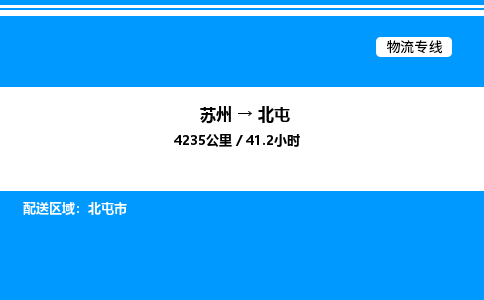 物流专线

苏州 → 北屯

4235公里 / 41.2小时

配送区域：北屯市